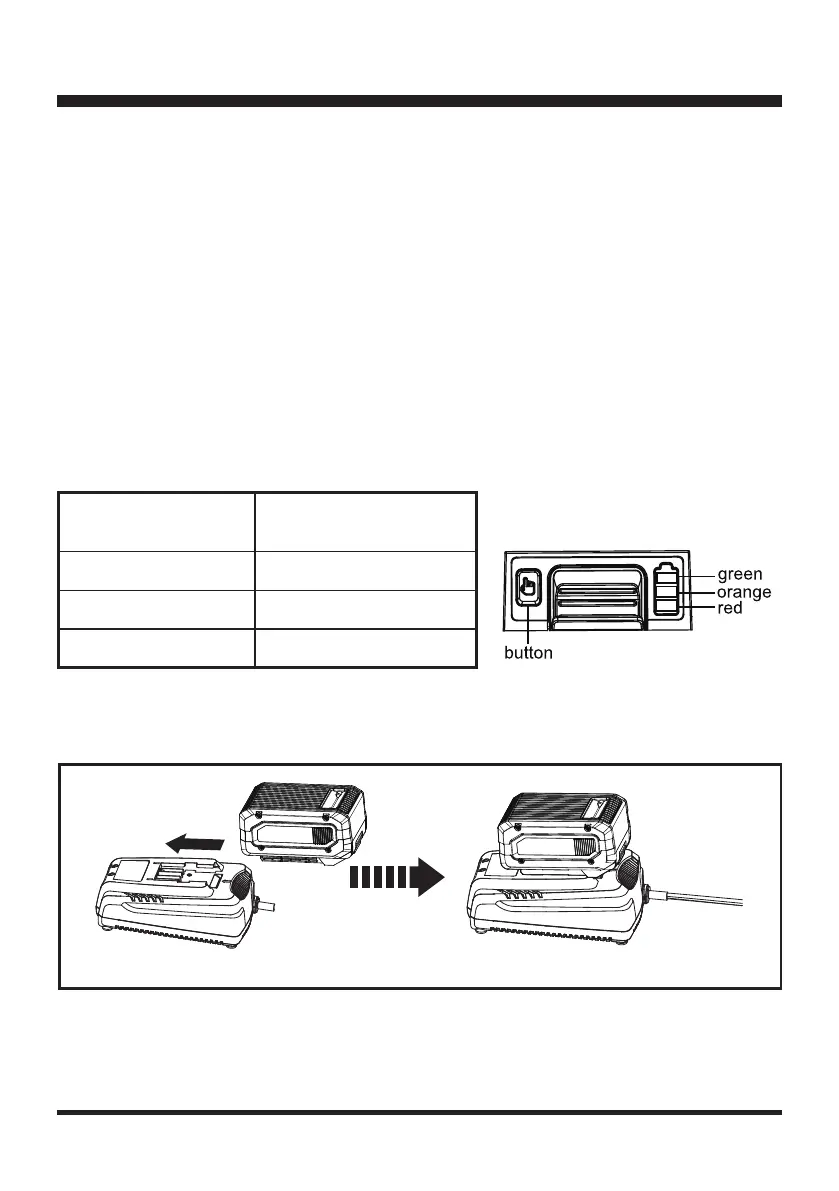 green
orange
red
button